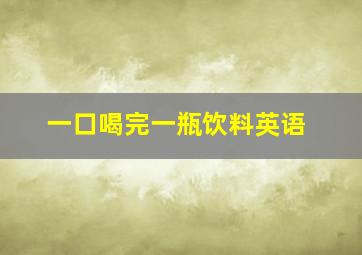 一口喝完一瓶饮料英语